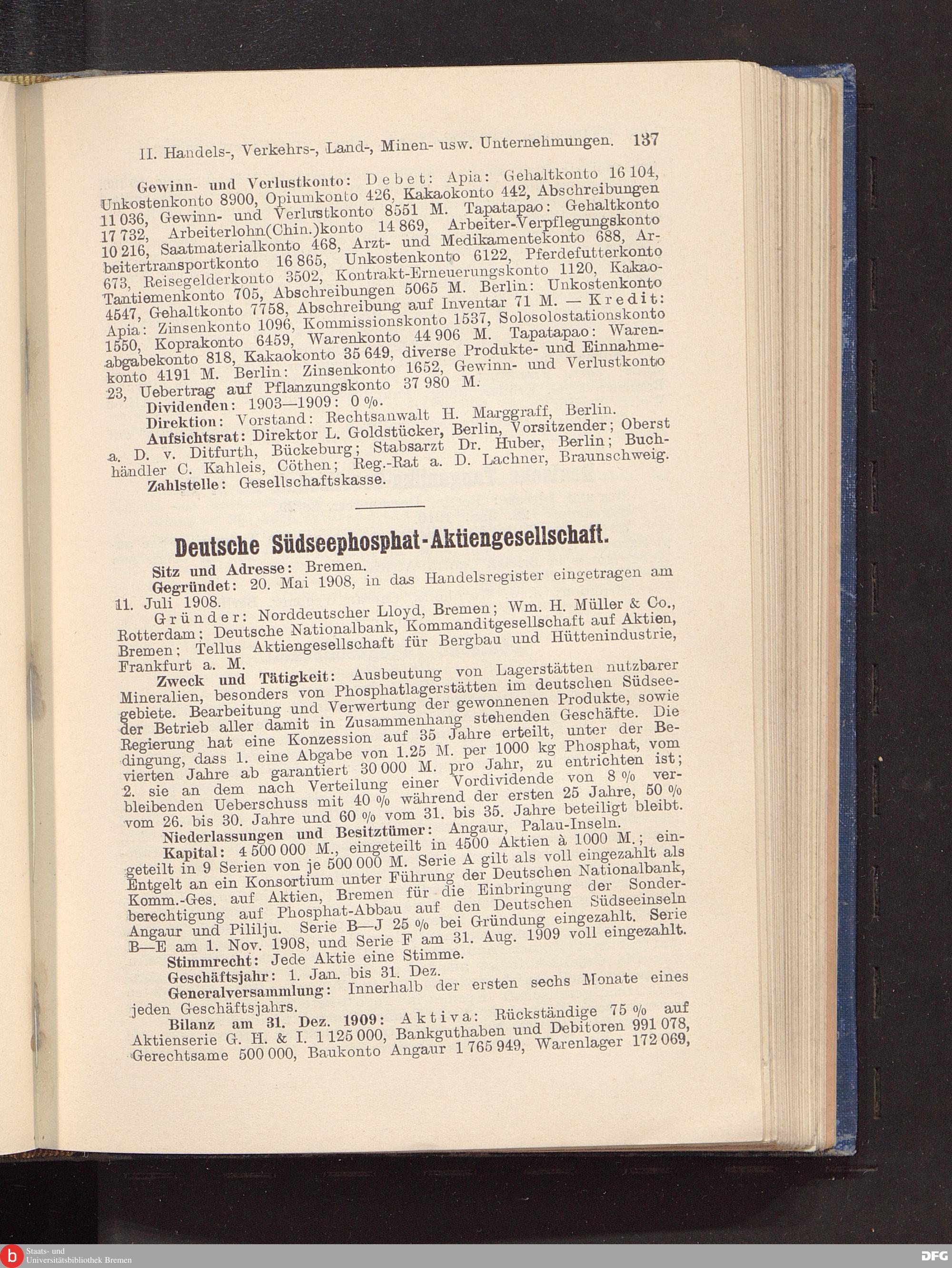 II. Handels-, Verkehrs-, Land-, Minen- usw. Unternehmungen. 137

Gewinn- und Verlustkonto: Debet: Apia: Gehaltkonto 16 104, Unkostenkonto 8900, Opiumkonto 426, Kakaokonto 442, Abschreibungen 11 036, Gewinn- und Verlustkonto 8551 M. Tapatapao: Gehaltkonto 17 732, Arbeiterlohn(Chin.)konto 14 869, Arbeiter-Verpflegungskonto 10 216, Saatmaterialkonto 468, Arzt- und Medikamentekonto 688, Arbeitertransportkonto 16 865, Unkostenkonto 6122, Pferdefutterkonto 673, Reisegelderkonto 3502, Kontrakt-Erneuerungskonto 1120, Kakao-Tantiemenkonto 705, Abschreibungen 5065 M. Berlin: Unkostenkonto 4547, Gehaltkonto 7758, Abschreibung auf Inventar 71 M. — Kredit: Apia: Zinsenkonto 1096, Kommissionskonto 1537, Solosolostationskonto 1550, Koprakonto 6459, Warenkonto 44 906 M. Tapatapao: Warenabgabekonto 818, Kakaokonto 35 649, diverse Produkte- und Einnahmekonto 4191 M. Berlin: Zinsenkonto 1652, Gewinn- und Verlustkonto 23, Uebertrag auf Pflanzungskonto 37 980 M.

Dividenden: 1903—1909: 0 %.

Direktion: Vorstand: Rechtsanwalt H. Marggraff, Berlin.

Aufsichtsrat: Direktor L. Goldstücker, Berlin, Vorsitzender; Oberst a. D. v. Ditfurth, Bückeburg; Stabsarzt Dr. Huber, Berlin; Buchhändler C. Kahleis, Cöthen; Reg.-Rat a. D. Lachner, Braunschweig.

Zahlstelle: Gesellschaftskasse.

Deutsche Südseephosphat-Aktiengesellschaft.

Sitz und Adresse: Bremen.

Gegründet: 20. Mai 1908, in das Handelsregister eingetragen am 11. Juli 1908.

Gründer: Norddeutscher Lloyd, Bremen; Wm. H. Müller & Co., Rotterdam; Deutsche Nationalbank, Kommanditgesellschaft auf Aktien, Bremen; Tellus Aktiengesellschaft für Bergbau und Hüttenindustrie, Frankfurt a. M.

Zweck und Tätigkeit: Ausbeutung von Lagerstätten nutzbarer Mineralien, besonders von Phosphatlagerstätten im deutschen Südseegebiete. Bearbeitung und Verwertung der gewonnenen Produkte, sowie der Betrieb aller damit in Zusammenhang stehenden Geschäfte. Die Regierung hat eine Konzession auf 35 Jahre erteilt, unter der Bedingung, dass 1. eine Abgabe von 1.25 M. per 1000 kg Phosphat, vom vierten Jahre ab garantiert 30 000 M. pro Jahr, zu entrichten ist; 2. sie an dem nach Verteilung einer Vordividende von 8 % verbleibenden Ueberschuss mit 40 % während der ersten 25 Jahre, 50 % vom 26. bis 30. Jahre und 60 % vom 31. bis 35. Jahre beteiligt bleibt.

Niederlassungen und Besitztümer: Angaur, Palau-Inseln.

Kapital: 4 500 000 M., eingeteilt in 4500 Aktien à 1000 M.; eingeteilt in 9 Serien von je 500 000 M. Serie A gilt als voll eingezahlt als Entgelt an ein Konsortium unter Führung der Deutschen Nationalbank, Komm.-Ges. auf Aktien, Bremen für die Einbringung der Sonderberechtigung auf Phosphat-Abbau auf den Deutschen Südseeinseln Angaur und Pililju. Serie B—J 25 % bei Gründung eingezahlt. Serie B—E am 1. Nov. 1908, und Serie F am 31. Aug. 1909 voll eingezahlt.

Stimmrecht: Jede Aktie eine Stimme.

Geschäftsjahr: 1. Jan. bis 31. Dez.

Generalversammlung: Innerhalb der ersten sechs Monate eines jeden Geschäftsjahrs.

Bilanz am 31. Dez. 1909: Aktiva: Rückständige 75 % auf Aktienserie G. H. & I. 1 125 000, Bankguthaben und Debitoren 991 078, Gerechtsame 500 000, Baukonto Angaur 1 765 949, Warenlager 172 069,

Staats- und Universitätsbibliothek Bremen
DFG